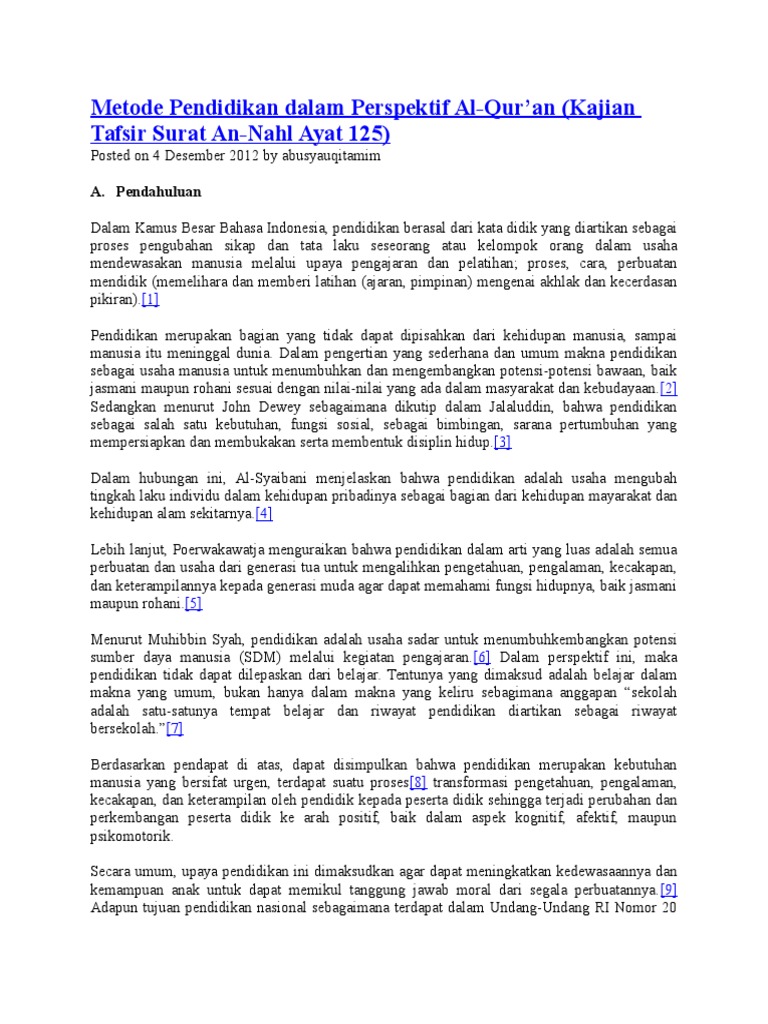 Metode Pendidikan dalam Perspektif Al-Qur'an (Kajian Tafsir Surat An-Nahl Ayat 125)

Posted on 4 Desember 2012 by abusyauqitamim

A. Pendahuluan

Dalam Kamus Besar Bahasa Indonesia, pendidikan berasal dari kata didik yang diartikan sebagai proses pengubahan sikap dan tata laku seseorang atau kelompok orang dalam usaha mendewasakan manusia melalui upaya pengajaran dan pelatihan; proses, cara, perbuatan mendidik (memelihara dan memberi latihan (ajaran, pimpinan) mengenai akhlak dan kecerdasan pikiran).[1]

Pendidikan merupakan bagian yang tidak dapat dipisahkan dari kehidupan manusia, sampai manusia itu meninggal dunia. Dalam pengertian yang sederhana dan umum makna pendidikan sebagai usaha manusia untuk menumbuhkan dan mengembangkan potensi-potensi bawaan, baik jasmani maupun rohani sesuai dengan nilai-nilai yang ada dalam masyarakat dan kebudayaan.[2] Sedangkan menurut John Dewey sebagaimana dikutip dalam Jalaluddin, bahwa pendidikan sebagai salah satu kebutuhan, fungsi sosial, sebagai bimbingan, sarana pertumbuhan yang mempersiapkan dan membukakan serta membentuk disiplin hidup.[3]

Dalam hubungan ini, Al-Syaibani menjelaskan bahwa pendidikan adalah usaha mengubah tingkah laku individu dalam kehidupan pribadinya sebagai bagian dari kehidupan mayarakat dan kehidupan alam sekitarnya.[4]

Lebih lanjut, Poerwakawatja menguraikan bahwa pendidikan dalam arti yang luas adalah semua perbuatan dan usaha dari generasi tua untuk mengalihkan pengetahuan, pengalaman, kecakapan, dan keterampilannya kepada generasi muda agar dapat memahami fungsi hidupnya, baik jasmani maupun rohani.[5]

Menurut Muhibbin Syah, pendidikan adalah usaha sadar untuk menumbuhkembangkan potensi sumber daya manusia (SDM) melalui kegiatan pengajaran.[6] Dalam perspektif ini, maka pendidikan tidak dapat dilepaskan dari belajar. Tentunya yang dimaksud adalah belajar dalam makna yang umum, bukan hanya dalam makna yang keliru sebagimana anggapan "sekolah adalah satu-satunya tempat belajar dan riwayat pendidikan diartikan sebagai riwayat bersekolah."[7]

Berdasarkan pendapat di atas, dapat disimpulkan bahwa pendidikan merupakan kebutuhan manusia yang bersifat urgen, terdapat suatu proses[8] transformasi pengetahuan, pengalaman, kecakapan, dan keterampilan oleh pendidik kepada peserta didik sehingga terjadi perubahan dan perkembangan peserta didik ke arah positif, baik dalam aspek kognitif, afektif, maupun psikomotorik.

Secara umum, upaya pendidikan ini dimaksudkan agar dapat meningkatkan kedewasaannya dan kemampuan anak untuk dapat memikul tanggung jawab moral dari segala perbuatannya.[9] Adapun tujuan pendidikan nasional sebagaimana terdapat dalam Undang-Undang RI Nomor 20